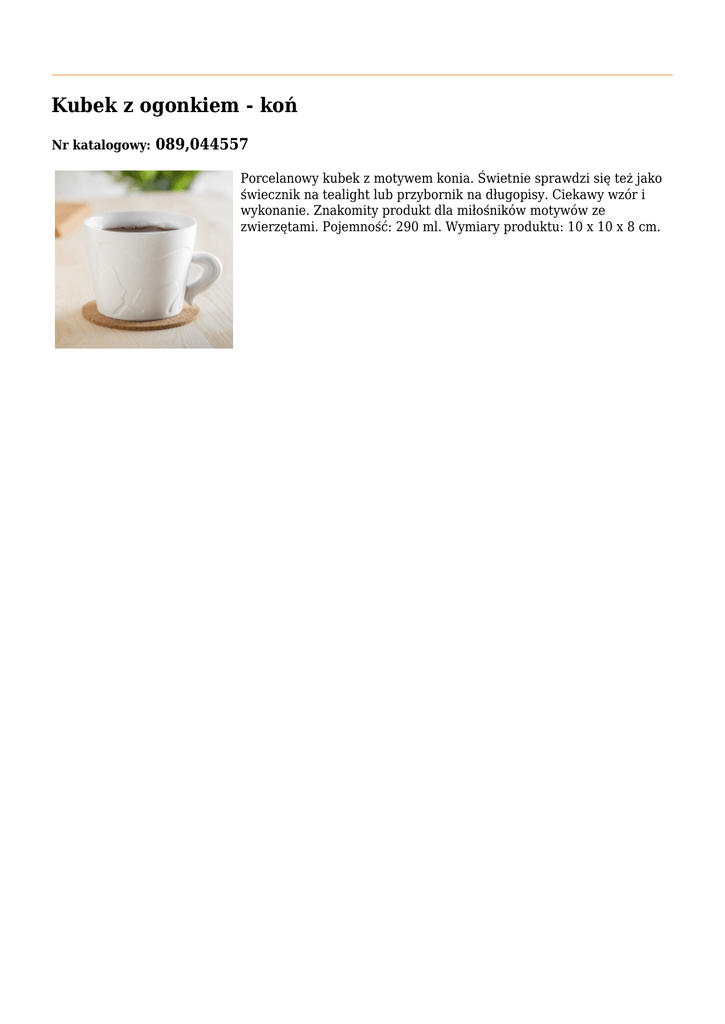 Kubek z ogonkiem - koń

Nr katalogowy: 089,044557

Porcelanowy kubek z motywem konia. Świetnie sprawdzi się też jako świecznik na tealight lub przybornik na długopisy. Ciekawy wzór i wykonanie. Znakomity produkt dla miłośników motywów ze zwierzętami. Pojemność: 290 ml. Wymiary produktu: 10 x 10 x 8 cm.